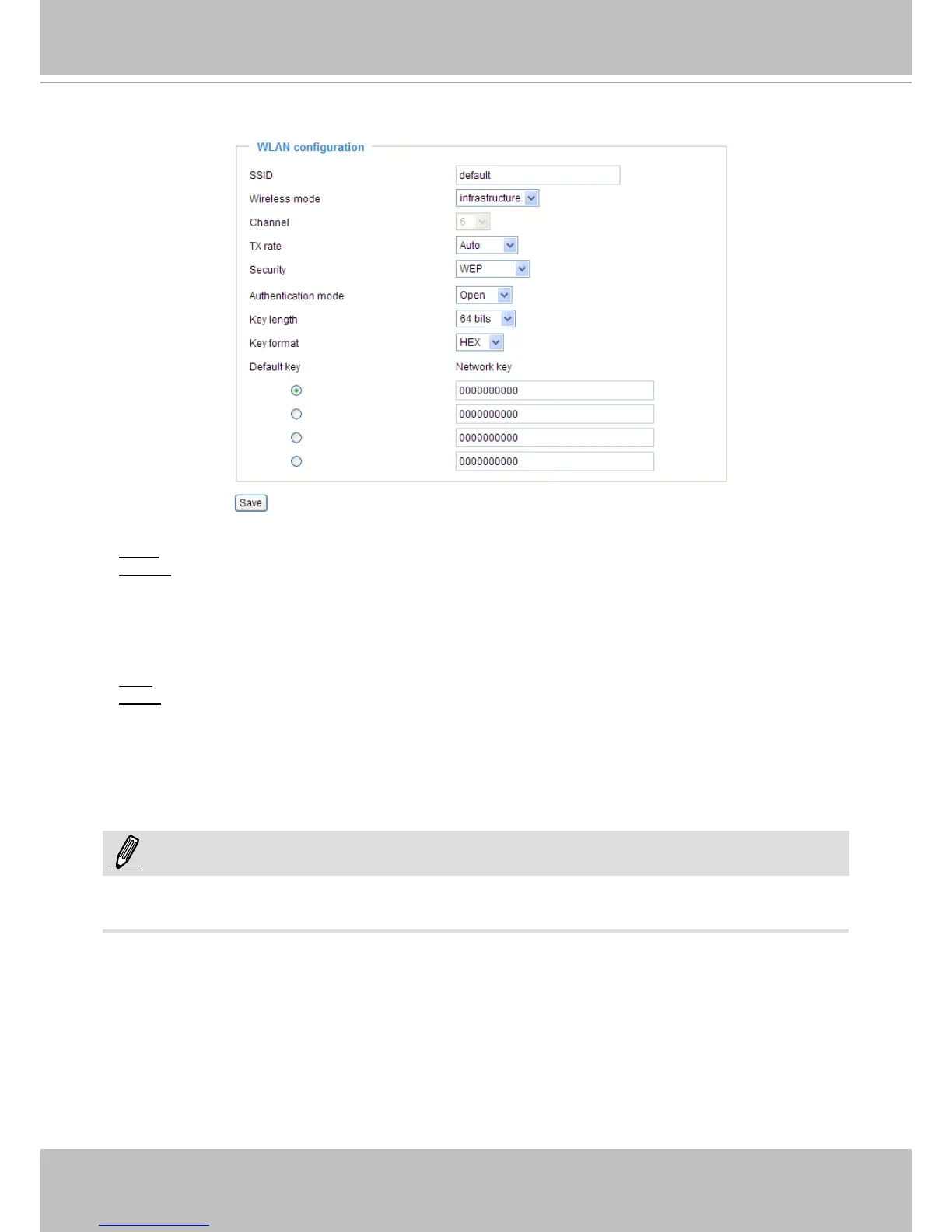 WLAN configuration

SSID
default

Wireless mode
infrastructure

Channel
6

TX rate
Auto

Security
WEP

Authentication mode
Open

Key length
64 bits

Key format
HEX

Default key
Network key

0000000000

0000000000

0000000000

0000000000

Save